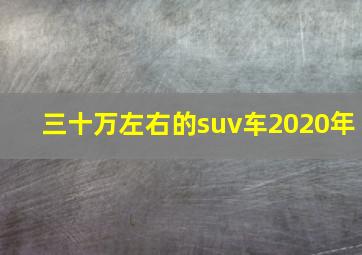 三十万左右的suv车2020年